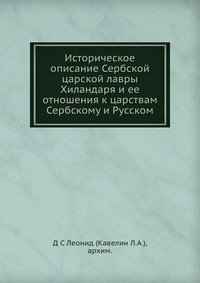 Историческое описание Сербской царской лавры Хиландаря и ее отношения к царствам Сербскому и Русском

Д С Леонид (Кавелин Л.А.), архим.